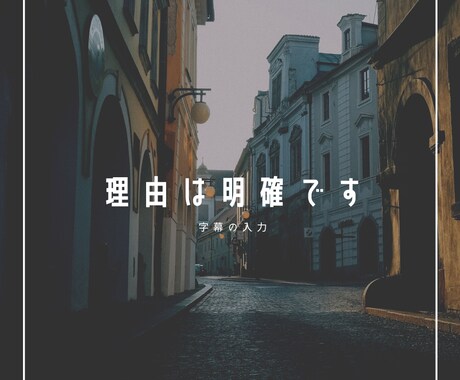 理由は明確です

字幕の入力